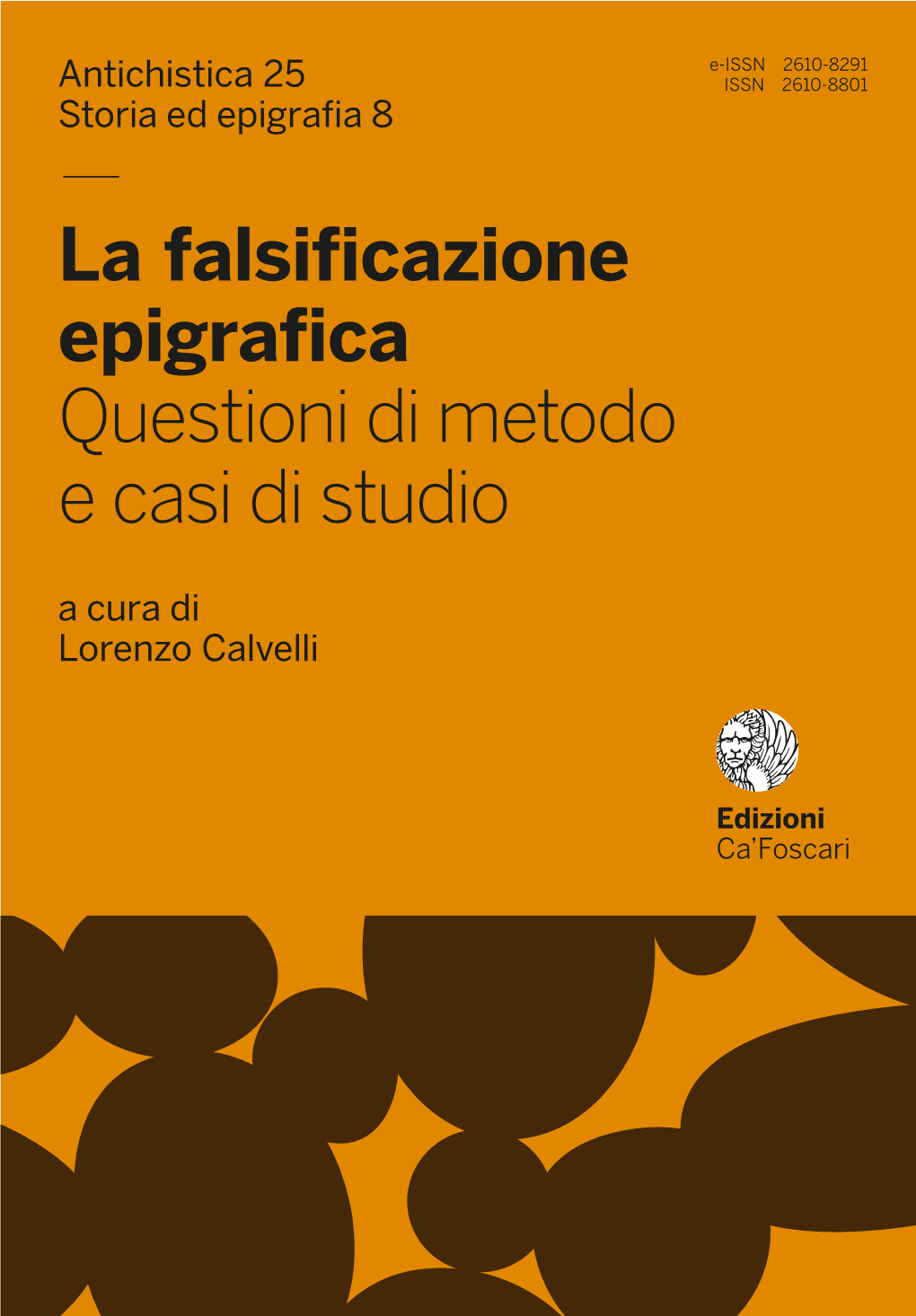 Antichistica 25
Storia ed epigrafia 8

e-ISSN 2610-8291
ISSN 2610-8801

La falsificazione epigrafica
Questioni di metodo e casi di studio

a cura di
Lorenzo Calvelli

Edizioni
Ca'Foscari